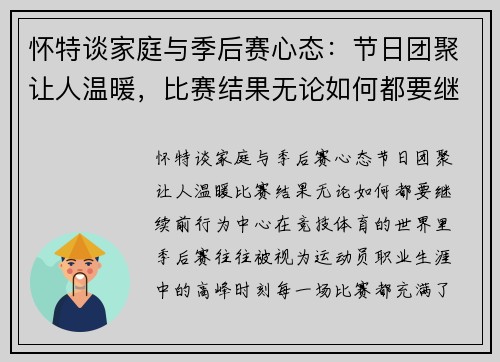 怀特谈家庭与季后赛心态：节日团聚让人温暖，比赛结果无论如何都要继

怀特谈家庭与季后赛心态节日团聚让人温暖比赛结果无论如何都要继续前行为中心在竞技体育的世界里季后赛往往被视为运动员职业生涯中的高峰时刻每一场比赛都充满了